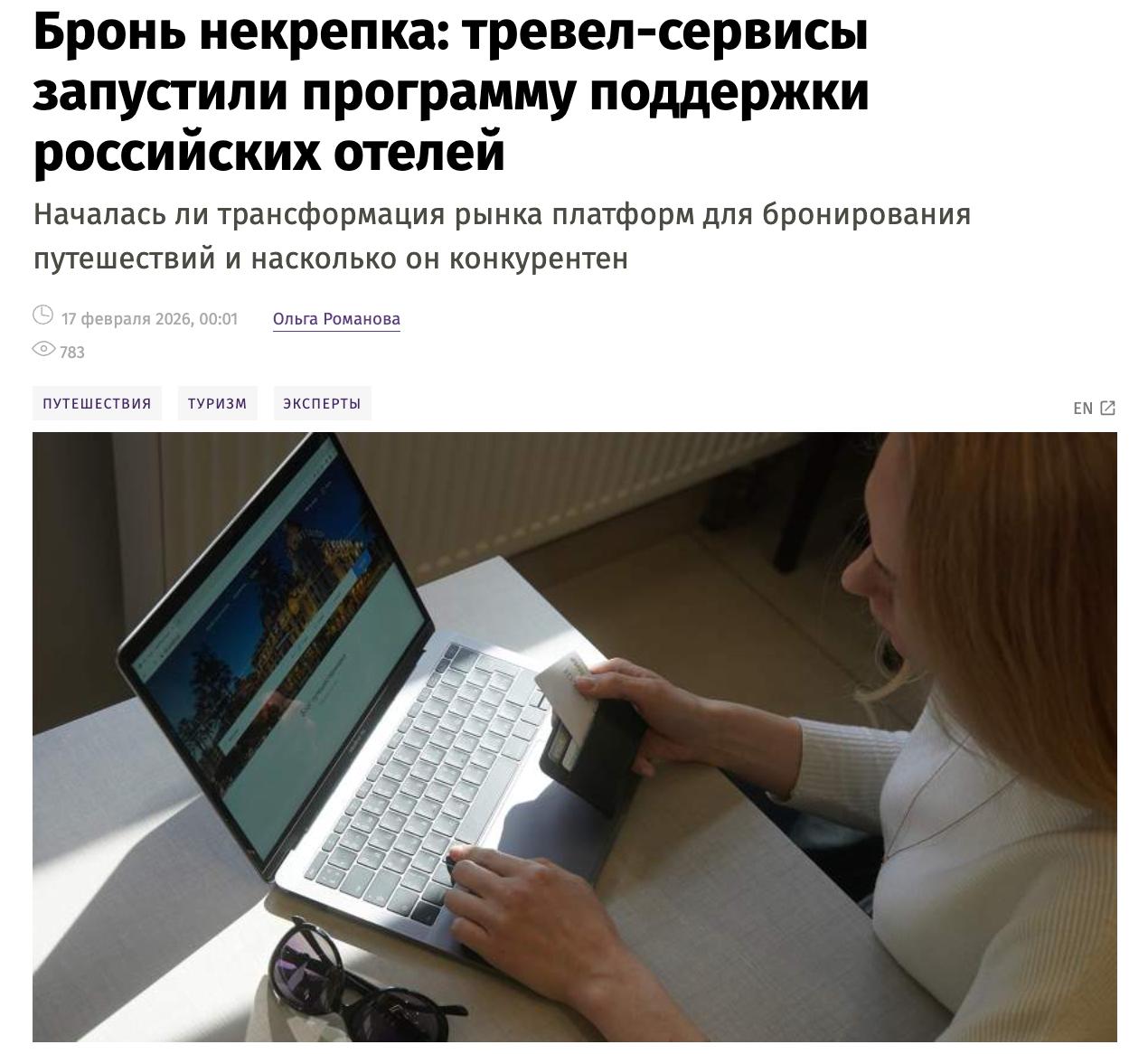 Бронь некрепка: тревел-сервисы запустили программу поддержки российских отелей

Началась ли трансформация рынка платформ для бронирования путешествий и насколько он конкурентен

17 февраля 2026, 00:01 Ольга Романова

783

ПУТЕШЕСТВИЯ ТУРИЗМ ЭКСПЕРТЫ

EN